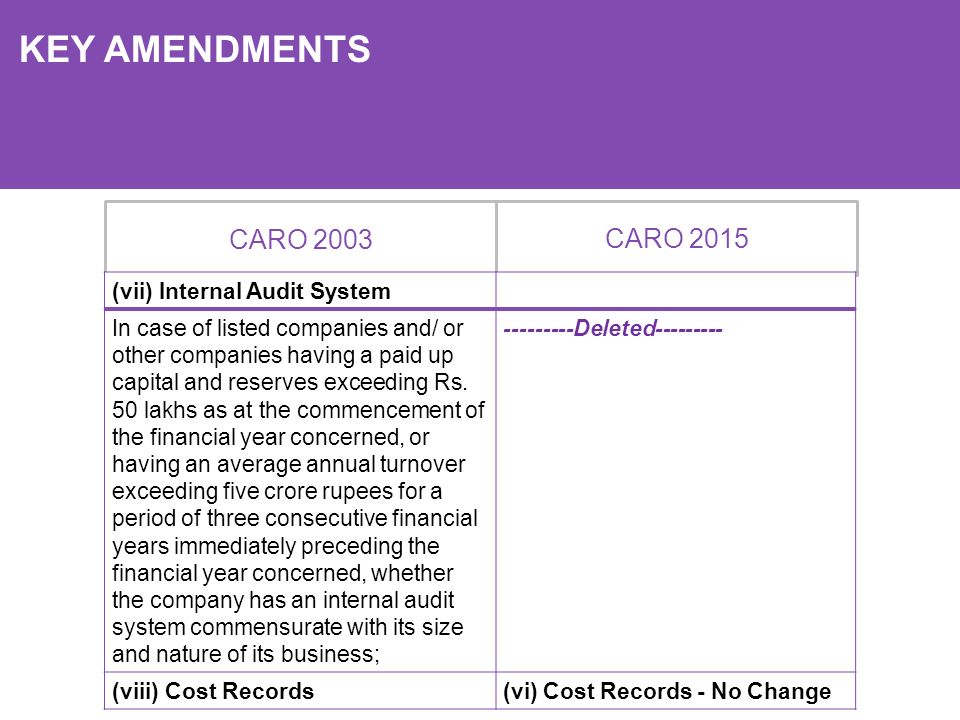 KEY AMENDMENTS

| CARO 2003 | CARO 2015 |
|---|---|
| (vii) Internal Audit System | |
| In case of listed companies and/ or other companies having a paid up capital and reserves exceeding Rs. 50 lakhs as at the commencement of the financial year concerned, or having an average annual turnover exceeding five crore rupees for a period of three consecutive financial years immediately preceding the financial year concerned, whether the company has an internal audit system commensurate with its size and nature of its business; | ---------Deleted--------- |
| (viii) Cost Records | (vi) Cost Records - No Change |